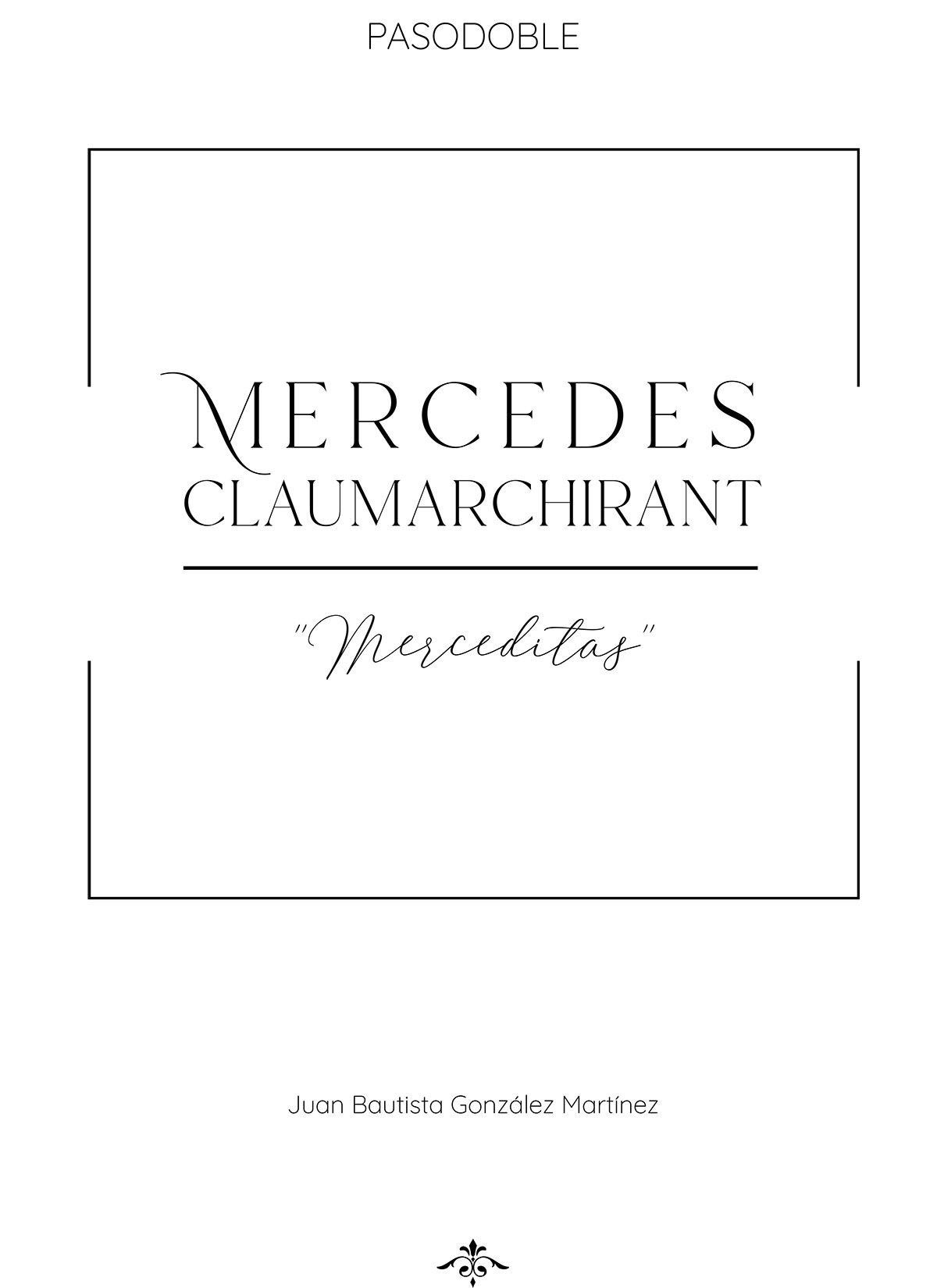 PASODOBLE

MERCEDES
CLAUMARCHIRANT

"Merceditas"

Juan Bautista González Martínez